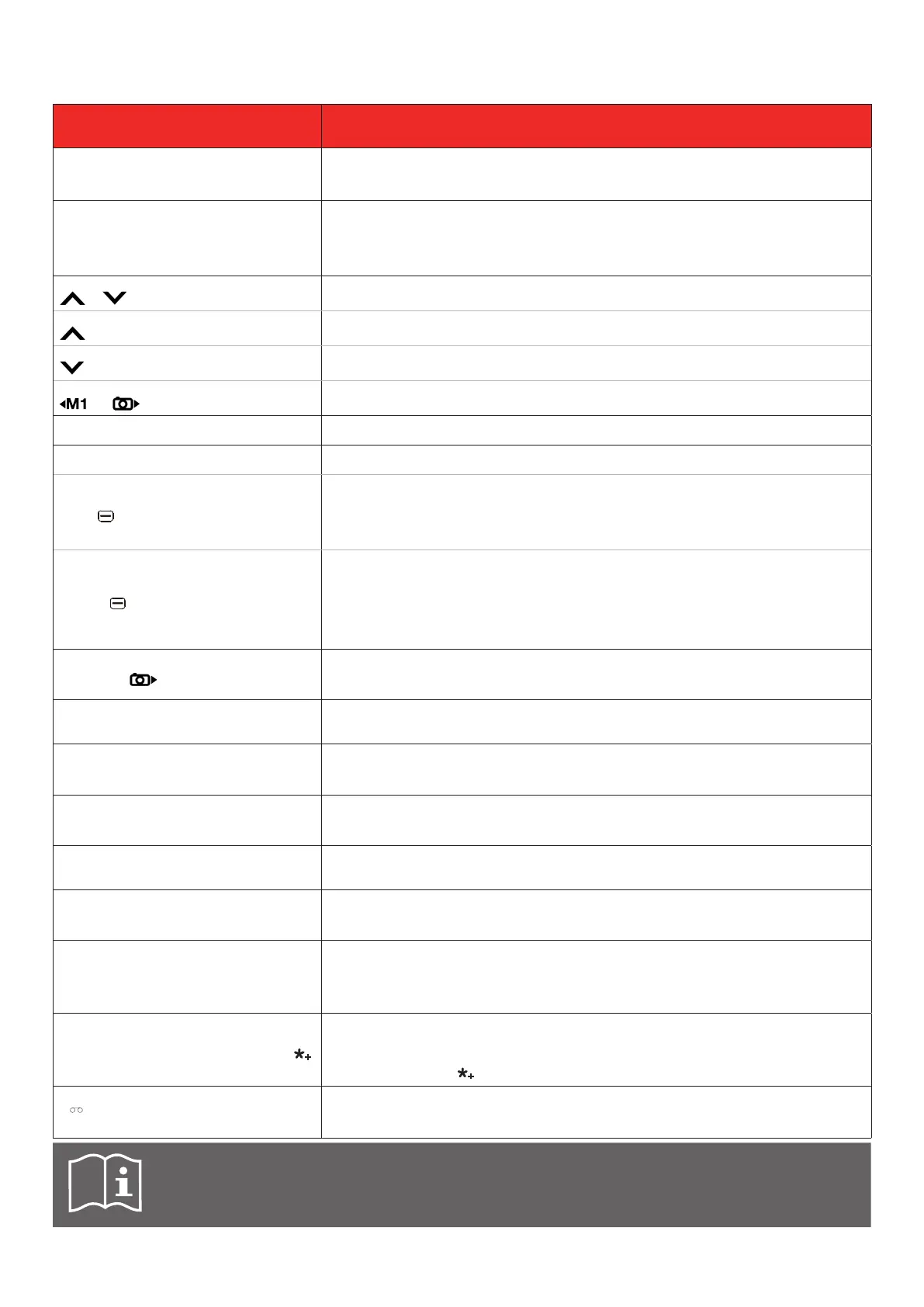 M1